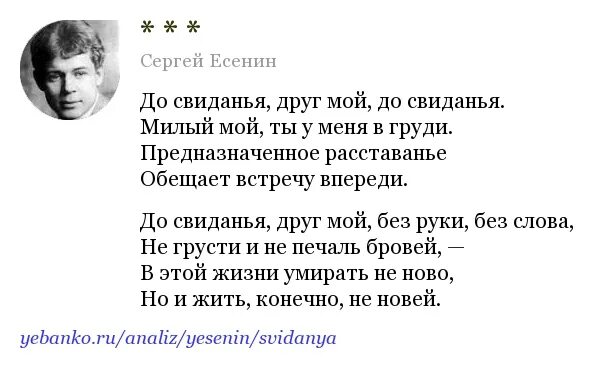 * * *

Сергей Есенин

До свиданья, друг мой, до свиданья.
Милый мой, ты у меня в груди.
Предназначенное расставанье
Обещает встречу впереди.

До свиданья, друг мой, без руки, без слова,
Не грусти и не печаль бровей, —
В этой жизни умирать не ново,
Но и жить, конечно, не новей.

yebanko.ru/analiz/yesenin/svidanya